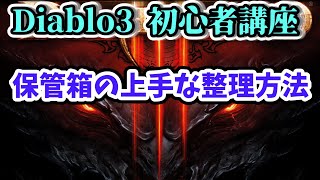 Diablo3 初心者講座

保管箱の上手な整理方法